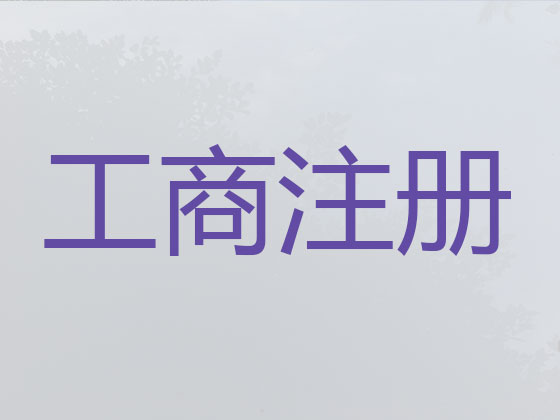 工商注册